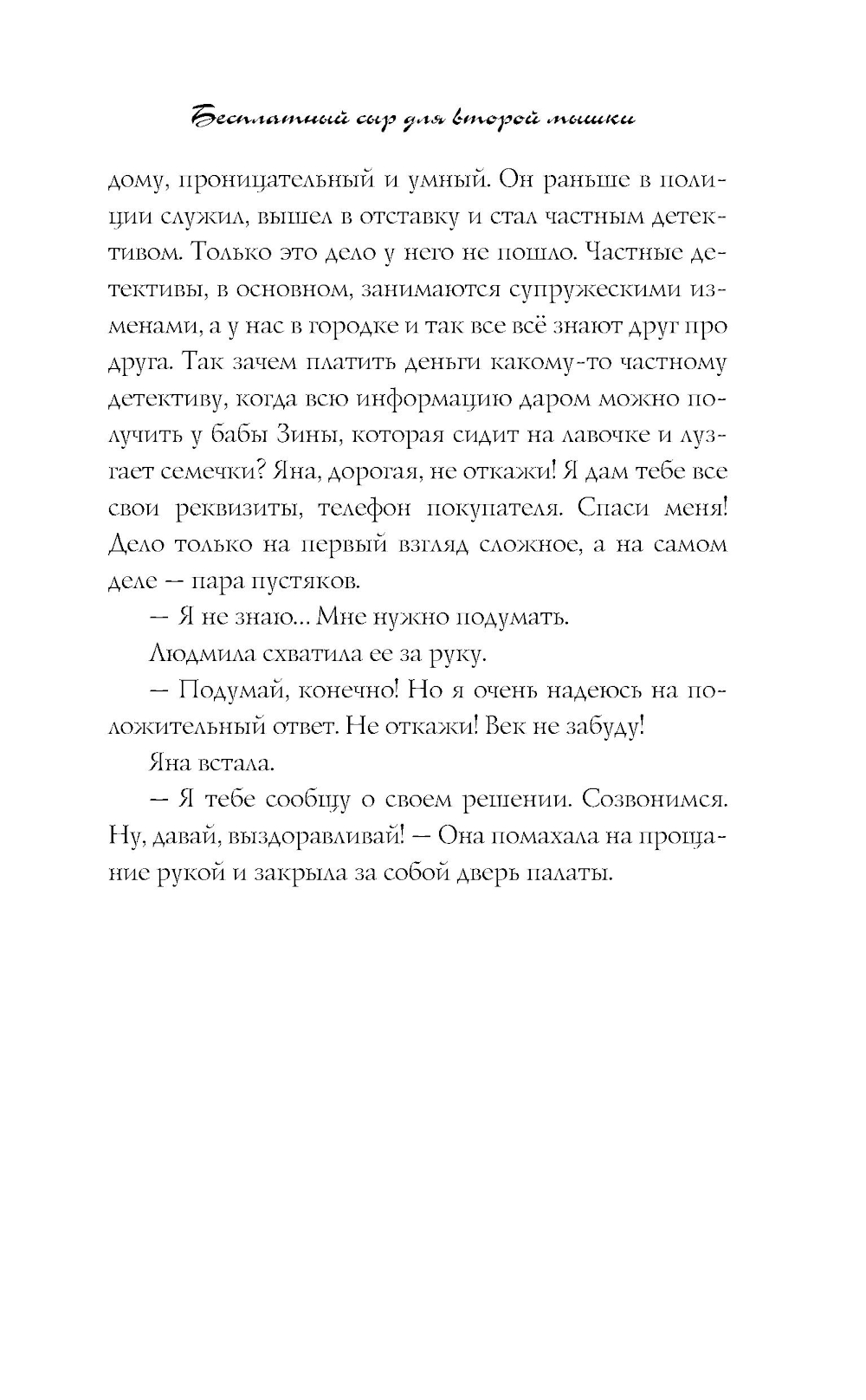 Бесплатный сыр для второй мышки

дому, проницательный и умный. Он раньше в полиции служил, вышел в отставку и стал частным детективом. Только это дело у него не пошло. Частные детективы, в основном, занимаются супружескими изменами, а у нас в городке и так все всё знают друг про друга. Так зачем платить деньги какому-то частному детективу, когда всю информацию даром можно получить у бабы Зины, которая сидит на лавочке и лузгает семечки? Яна, дорогая, не откажи! Я дам тебе все свои реквизиты, телефон покупателя. Спаси меня! Дело только на первый взгляд сложное, а на самом деле — пара пустяков.

— Я не знаю... Мне нужно подумать.

Людмила схватила ее за руку.

— Подумай, конечно! Но я очень надеюсь на положительный ответ. Не откажи! Век не забуду!

Яна встала.

— Я тебе сообщу о своем решении. Созвонимся. Ну, давай, выздоравливай! — Она помахала на прощание рукой и закрыла за собой дверь палаты.